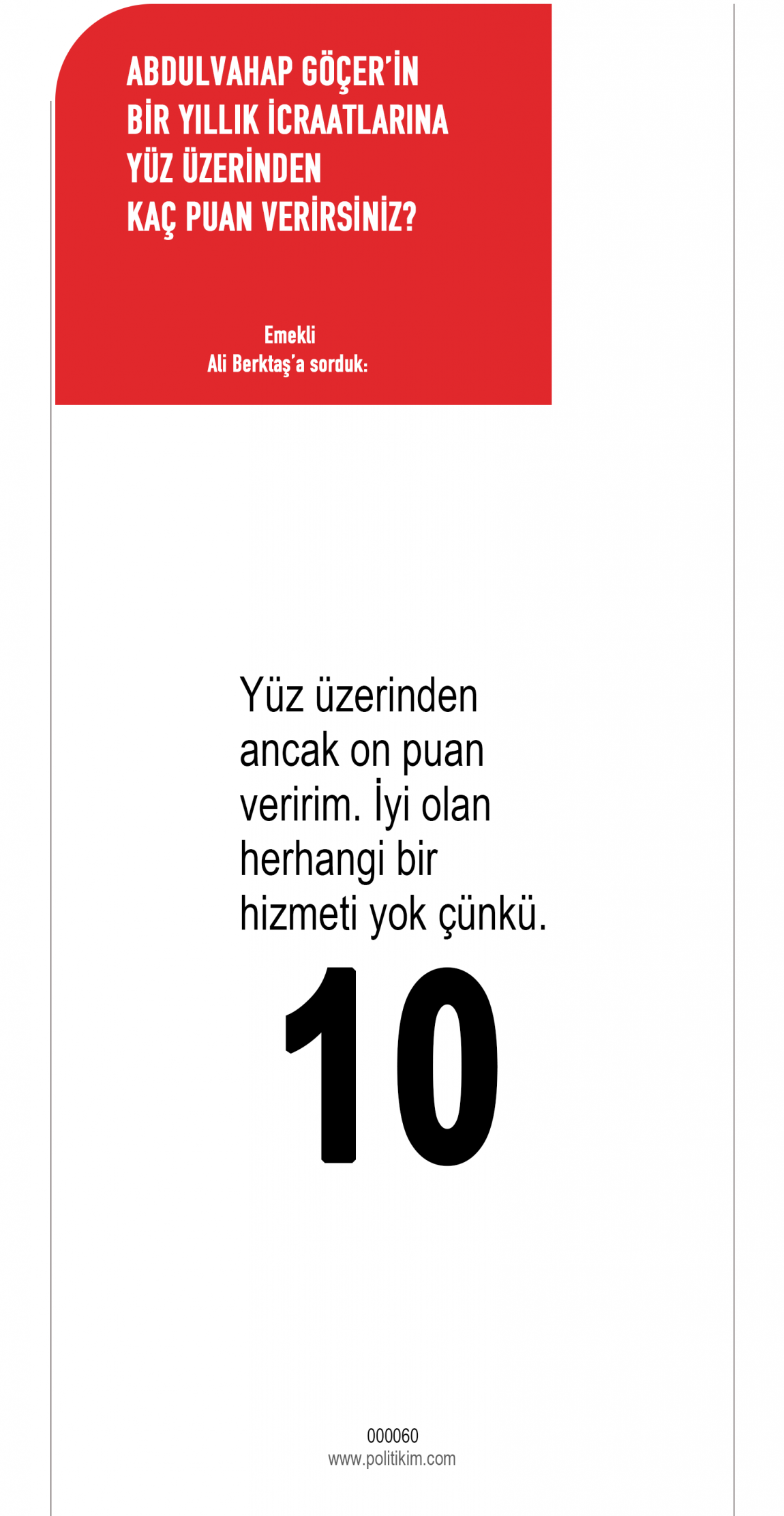 ABDULVAHAP GÖÇER'İN
BİR YILLIK İCRAATLARINA
YÜZ ÜZERİNDEN
KAÇ PUAN VERİRSİNİZ?

Emekli
Ali Berktaş'a sorduk:

Yüz üzerinden ancak on puan veririm. İyi olan herhangi bir hizmeti yok çünkü.

10

000060
www.politikim.com